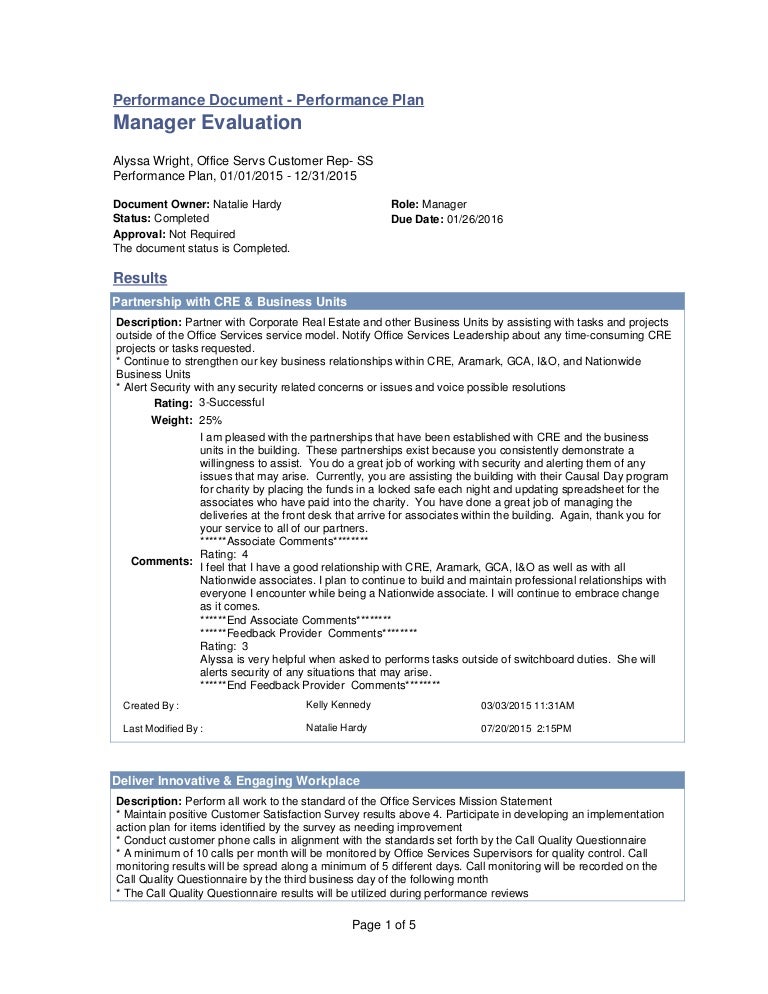 Performance Document - Performance Plan
Manager Evaluation

Alyssa Wright, Office Servs Customer Rep- SS
Performance Plan, 01/01/2015 - 12/31/2015

Document Owner: Natalie Hardy
Status: Completed
Approval: Not Required
The document status is Completed.

Role: Manager
Due Date: 01/26/2016

Results

Partnership with CRE & Business Units

Description: Partner with Corporate Real Estate and other Business Units by assisting with tasks and projects outside of the Office Services service model. Notify Office Services Leadership about any time-consuming CRE projects or tasks requested.
* Continue to strengthen our key business relationships within CRE, Aramark, GCA, I&O, and Nationwide Business Units
* Alert Security with any security related concerns or issues and voice possible resolutions

Rating: 3-Successful
Weight: 25%
Comments: I am pleased with the partnerships that have been established with CRE and the business units in the building. These partnerships exist because you consistently demonstrate a willingness to assist. You do a great job of working with security and alerting them of any issues that may arise. Currently, you are assisting the building with their Causal Day program for charity by placing the funds in a locked safe each night and updating spreadsheet for the associates who have paid into the charity. You have done a great job of managing the deliveries at the front desk that arrive for associates within the building. Again, thank you for your service to all of our partners.
******Associate Comments********
Rating: 4
I feel that I have a good relationship with CRE, Aramark, GCA, I&O as well as with all Nationwide associates. I plan to continue to build and maintain professional relationships with everyone I encounter while being a Nationwide associate. I will continue to embrace change as it comes.
******End Associate Comments********
******Feedback Provider Comments********
Rating: 3
Alyssa is very helpful when asked to performs tasks outside of switchboard duties. She will alerts security of any situations that may arise.
******End Feedback Provider Comments********

Created By : Kelly Kennedy 03/03/2015 11:31AM
Last Modified By : Natalie Hardy 07/20/2015 2:15PM

Deliver Innovative & Engaging Workplace

Description: Perform all work to the standard of the Office Services Mission Statement
* Maintain positive Customer Satisfaction Survey results above 4. Participate in developing an implementation action plan for items identified by the survey as needing improvement
* Conduct customer phone calls in alignment with the standards set forth by the Call Quality Questionnaire
* A minimum of 10 calls per month will be monitored by Office Services Supervisors for quality control. Call monitoring results will be spread along a minimum of 5 different days. Call monitoring will be recorded on the Call Quality Questionnaire by the third business day of the following month
* The Call Quality Questionnaire results will be utilized during performance reviews

Page 1 of 5